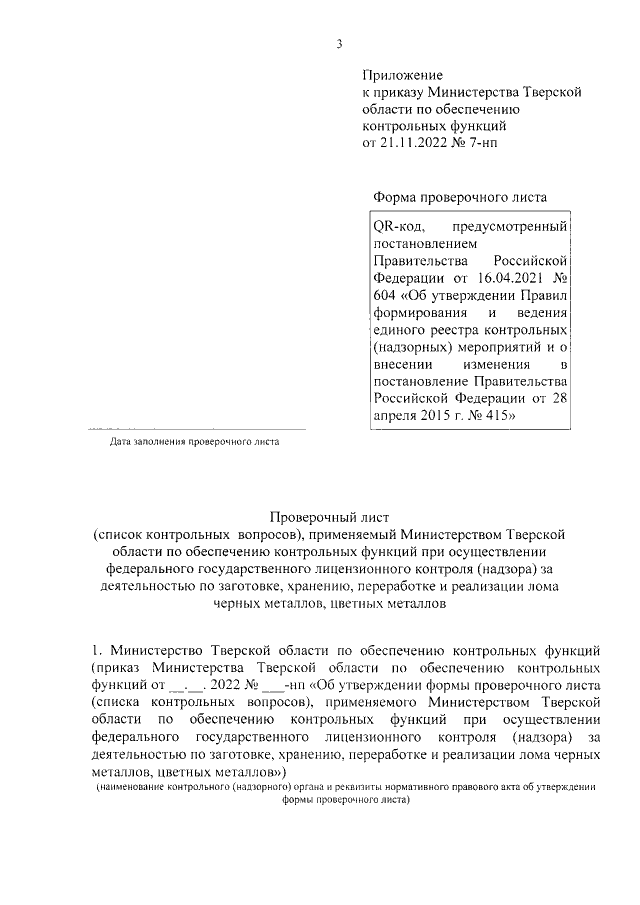 3

Приложение
к приказу Министерства Тверской области по обеспечению контрольных функций
от 21.11.2022 № 7-нп

Форма проверочного листа

QR-код, предусмотренный постановлением Правительства Российской Федерации от 16.04.2021 № 604 «Об утверждении Правил формирования и ведения единого реестра контрольных (надзорных) мероприятий и о внесении изменения в постановление Правительства Российской Федерации от 28 апреля 2015 г. № 415»

Дата заполнения проверочного листа

Проверочный лист
(список контрольных вопросов), применяемый Министерством Тверской области по обеспечению контрольных функций при осуществлении федерального государственного лицензионного контроля (надзора) за деятельностью по заготовке, хранению, переработке и реализации лома черных металлов, цветных металлов

1. Министерство Тверской области по обеспечению контрольных функций (приказ Министерства Тверской области по обеспечению контрольных функций от __.__. 2022 № ___-нп «Об утверждении формы проверочного листа (списка контрольных вопросов), применяемого Министерством Тверской области по обеспечению контрольных функций при осуществлении федерального государственного лицензионного контроля (надзора) за деятельностью по заготовке, хранению, переработке и реализации лома черных металлов, цветных металлов»)
(наименование контрольного (надзорного) органа и реквизиты нормативного правового акта об утверждении формы проверочного листа)